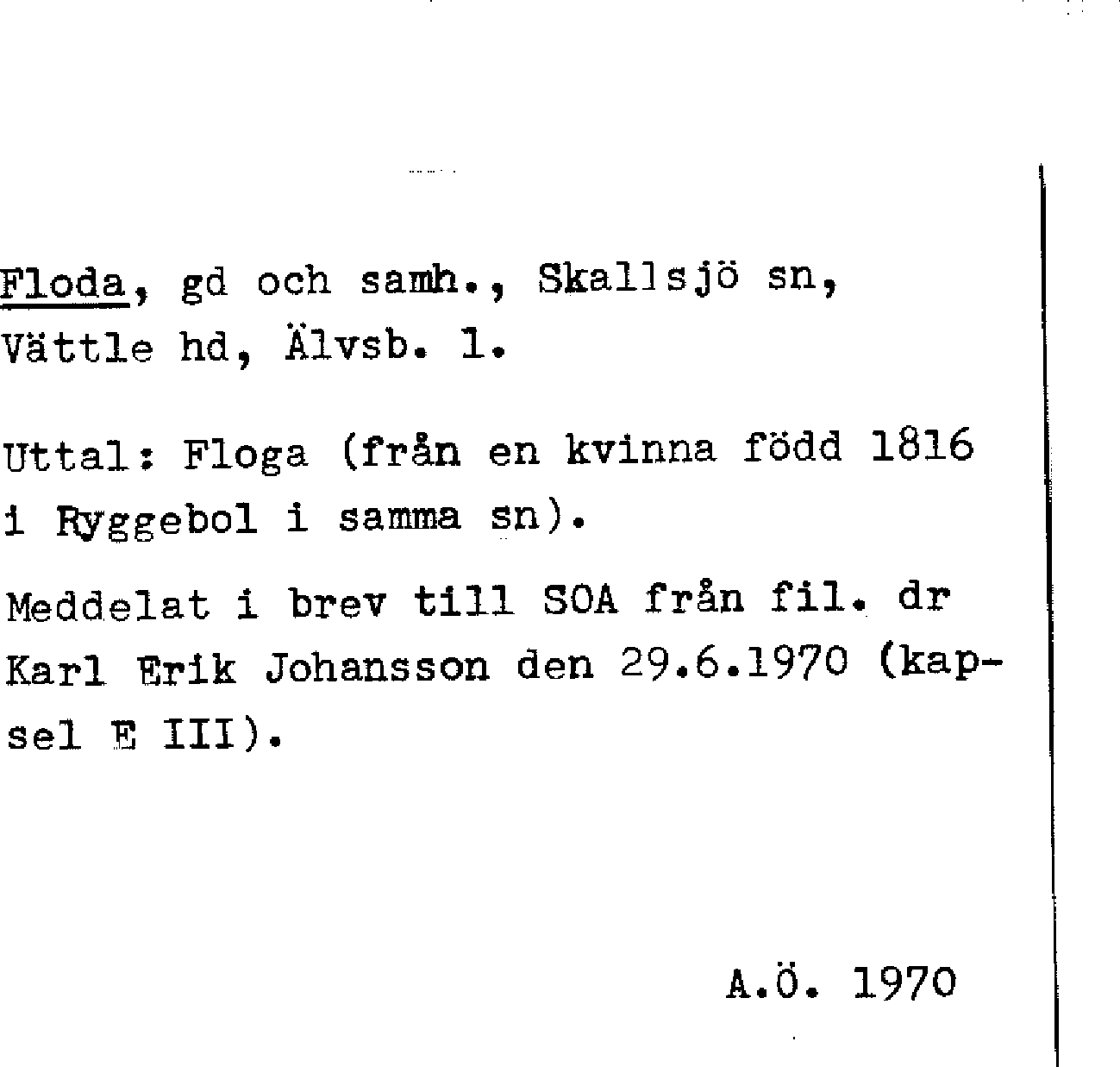 Floda, gd och samh., Skallsjö sn, Vättle hd, Älvsb. l.

Uttal: Floga (från en kvinna född 1816 i Ryggebol i samma sn).

Meddelat i brev till SOA från fil. dr Karl Erik Johansson den 29.6.1970 (kapsel E III).

A.Ö. 1970